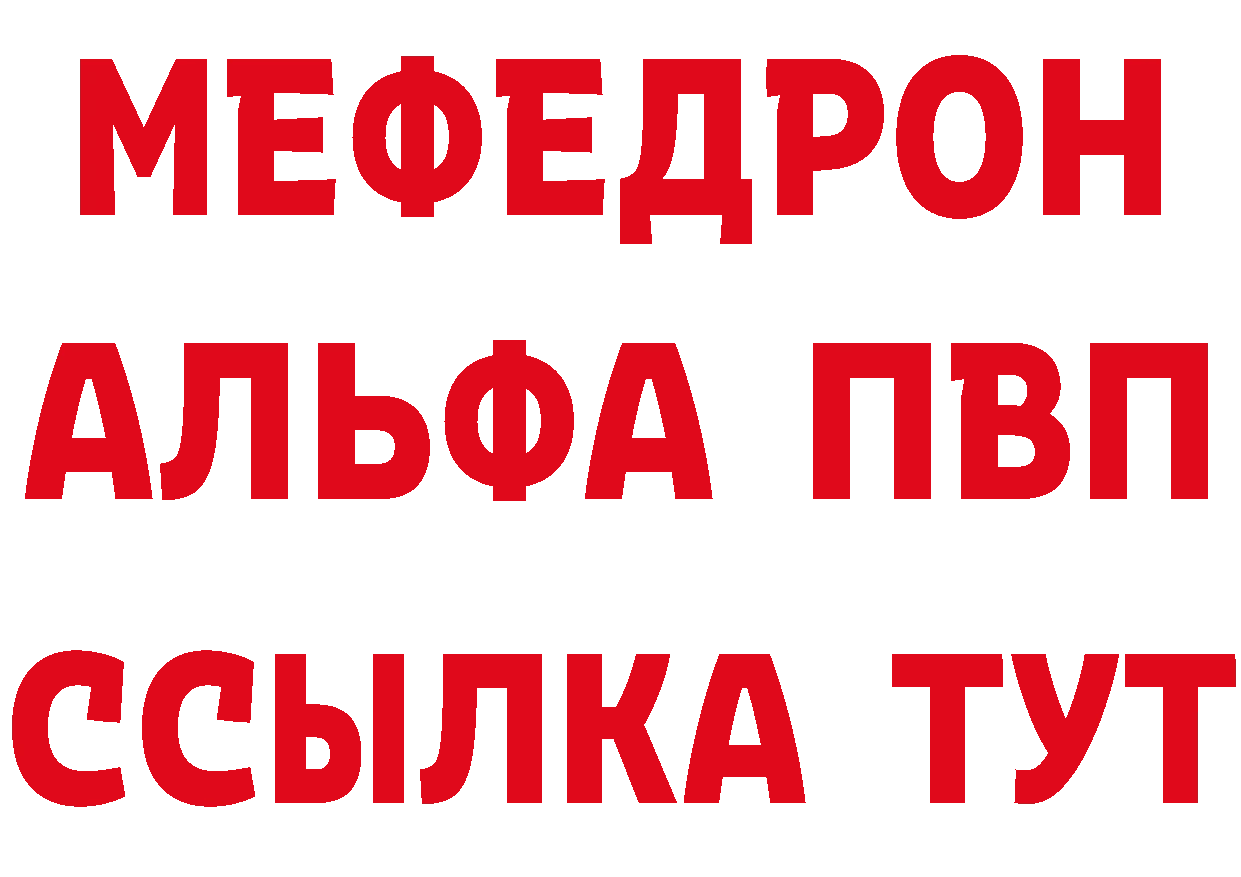 МЕФЕДРОН
АЛЬФА ПВП
ССЫЛКА ТУТ